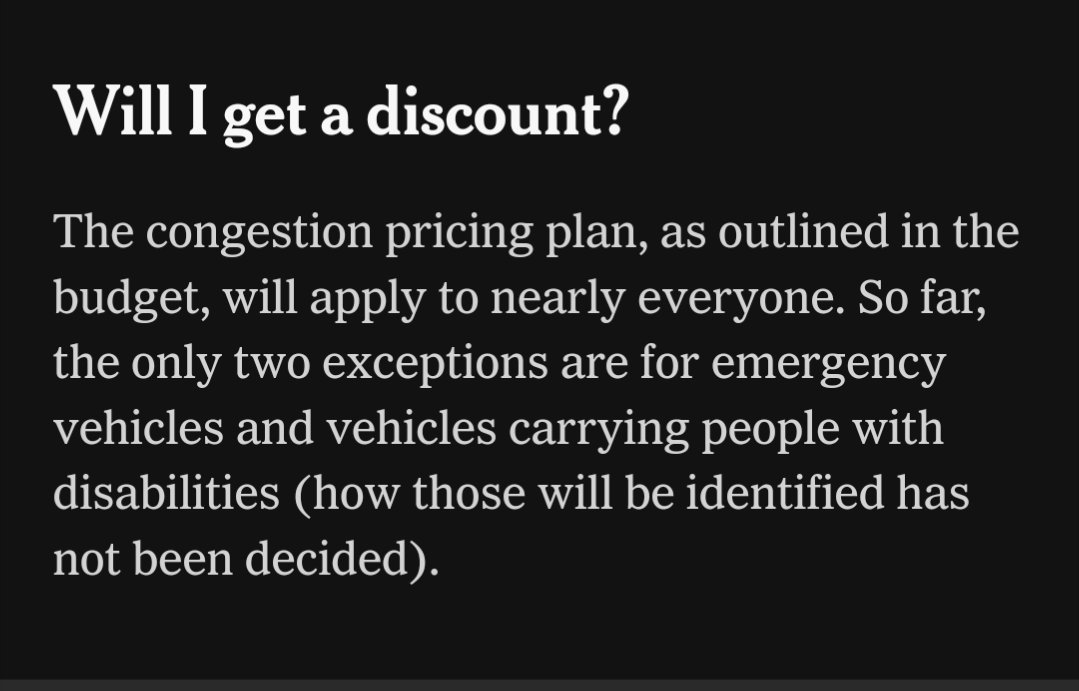 Will I get a discount?

The congestion pricing plan, as outlined in the budget, will apply to nearly everyone. So far, the only two exceptions are for emergency vehicles and vehicles carrying people with disabilities (how those will be identified has not been decided).